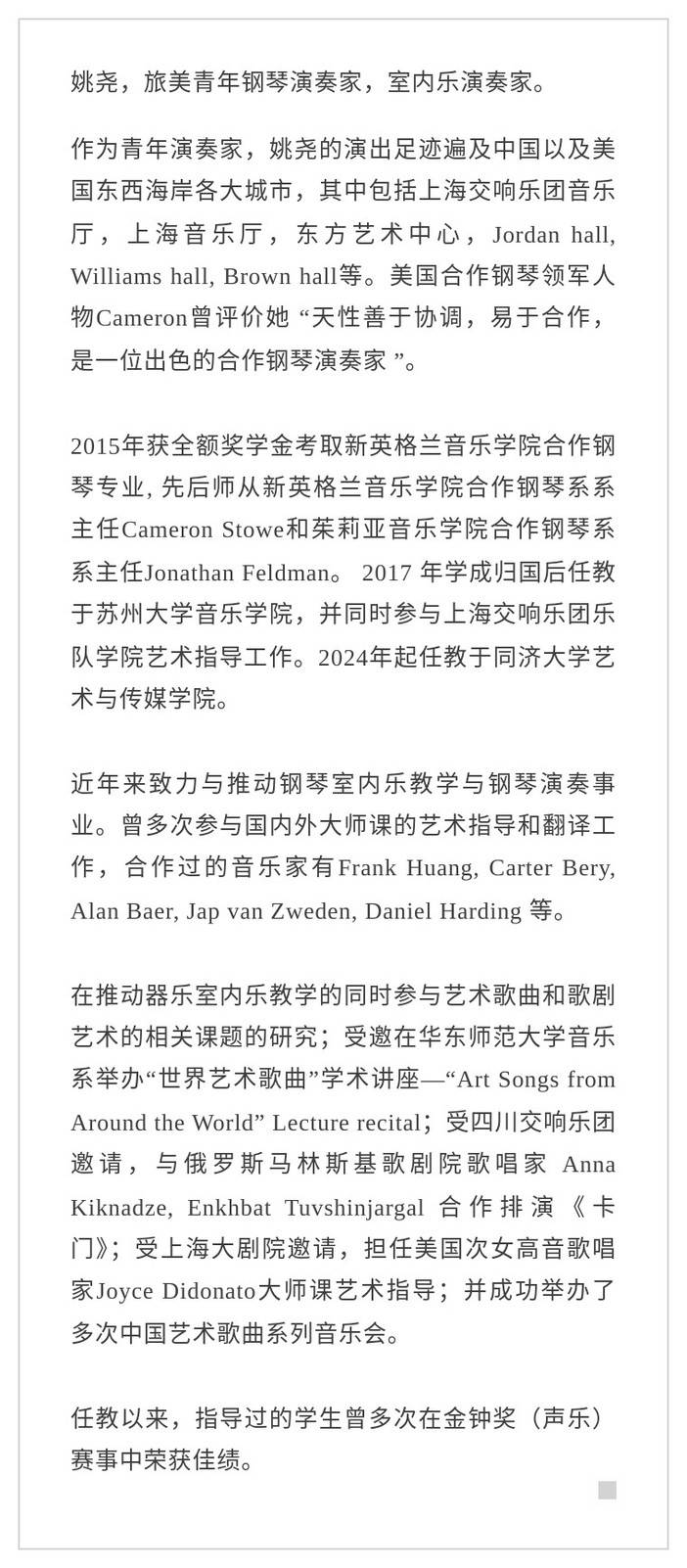 姚尧，旅美青年钢琴演奏家，室内乐演奏家。

作为青年演奏家，姚尧的演出足迹遍及中国以及美国东西海岸各大城市，其中包括上海交响乐团音乐厅，上海音乐厅，东方艺术中心，Jordan hall, Williams hall, Brown hall等。美国合作钢琴领军人物Cameron曾评价她 “天性善于协调，易于合作，是一位出色的合作钢琴演奏家 ”。

2015年获全额奖学金考取新英格兰音乐学院合作钢琴专业, 先后师从新英格兰音乐学院合作钢琴系系主任Cameron Stowe和茱莉亚音乐学院合作钢琴系系主任Jonathan Feldman。 2017 年学成归国后任教于苏州大学音乐学院，并同时参与上海交响乐团乐队学院艺术指导工作。2024年起任教于同济大学艺术与传媒学院。

近年来致力与推动钢琴室内乐教学与钢琴演奏事业。曾多次参与国内外大师课的艺术指导和翻译工作，合作过的音乐家有Frank Huang, Carter Bery, Alan Baer, Jap van Zweden, Daniel Harding 等。

在推动器乐室内乐教学的同时参与艺术歌曲和歌剧艺术的相关课题的研究；受邀在华东师范大学音乐系举办“世界艺术歌曲”学术讲座—“Art Songs from Around the World” Lecture recital；受四川交响乐团邀请，与俄罗斯马林斯基歌剧院歌唱家 Anna Kiknadze, Enkhbat Tuvshinjargal 合作排演《卡门》；受上海大剧院邀请，担任美国次女高音歌唱家Joyce Didonato大师课艺术指导；并成功举办了多次中国艺术歌曲系列音乐会。

任教以来，指导过的学生曾多次在金钟奖（声乐）赛事中荣获佳绩。